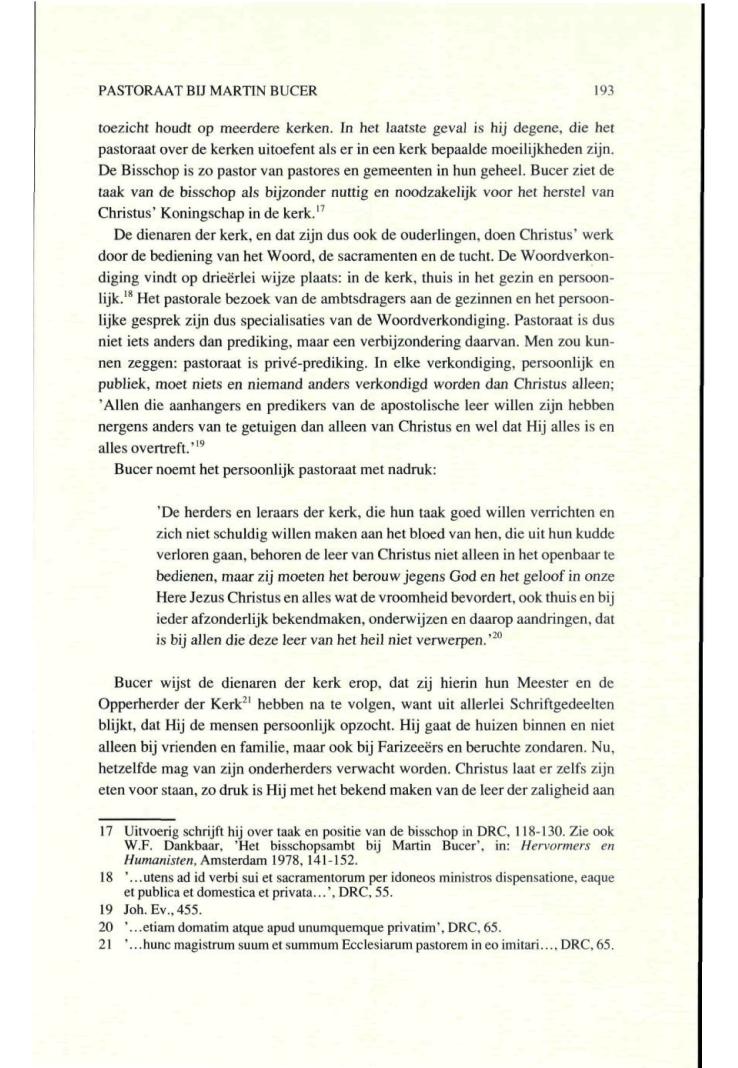 PASTORAAT BIJ MARTIN BUCER 193

toezicht houdt op meerdere kerken. In het laatste geval is hij degene, die het pastoraat over de kerken uitoefent als er in een kerk bepaalde moeilijkheden zijn. De Bisschop is zo pastor van pastores en gemeenten in hun geheel. Bucer ziet de taak van de bisschop als bijzonder nuttig en noodzakelijk voor het herstel van Christus' Koningschap in de kerk.$^{17}$

De dienaren der kerk, en dat zijn dus ook de ouderlingen, doen Christus' werk door de bediening van het Woord, de sacramenten en de tucht. De Woordverkondiging vindt op drieërlei wijze plaats: in de kerk, thuis in het gezin en persoonlijk.$^{18}$ Het pastorale bezoek van de ambtsdragers aan de gezinnen en het persoonlijke gesprek zijn dus specialisaties van de Woordverkondiging. Pastoraat is dus niet iets anders dan prediking, maar een verbijzondering daarvan. Men zou kunnen zeggen: pastoraat is privé-prediking. In elke verkondiging, persoonlijk en publiek, moet niets en niemand anders verkondigd worden dan Christus alleen; 'Allen die aanhangers en predikers van de apostolische leer willen zijn hebben nergens anders van te getuigen dan alleen van Christus en wel dat Hij alles is en alles overtreft.'$^{19}$

Bucer noemt het persoonlijk pastoraat met nadruk:

'De herders en leraars der kerk, die hun taak goed willen verrichten en zich niet schuldig willen maken aan het bloed van hen, die uit hun kudde verloren gaan, behoren de leer van Christus niet alleen in het openbaar te bedienen, maar zij moeten het berouw jegens God en het geloof in onze Here Jezus Christus en alles wat de vroomheid bevordert, ook thuis en bij ieder afzonderlijk bekendmaken, onderwijzen en daarop aandringen, dat is bij allen die deze leer van het heil niet verwerpen.'$^{20}$

Bucer wijst de dienaren der kerk erop, dat zij hierin hun Meester en de Opperherder der Kerk$^{21}$ hebben na te volgen, want uit allerlei Schriftgedeelten blijkt, dat Hij de mensen persoonlijk opzocht. Hij gaat de huizen binnen en niet alleen bij vrienden en familie, maar ook bij Farizeeërs en beruchte zondaren. Nu, hetzelfde mag van zijn onderherders verwacht worden. Christus laat er zelfs zijn eten voor staan, zo druk is Hij met het bekend maken van de leer der zaligheid aan

17 Uitvoerig schrijft hij over taak en positie van de bisschop in DRC, 118-130. Zie ook W.F. Dankbaar, 'Het bisschopsambt bij Martin Bucer', in: Hervormers en Humanisten, Amsterdam 1978, 141-152.
18 '...utens ad id verbi sui et sacramentorum per idoneos ministros dispensatione, eaque et publica et domestica et privata...', DRC, 55.
19 Joh. Ev., 455.
20 '...etiam domatim atque apud unumquemque privatim', DRC, 65.
21 '...hunc magistrum suum et summum Ecclesiarum pastorem in eo imitari..., DRC, 65.